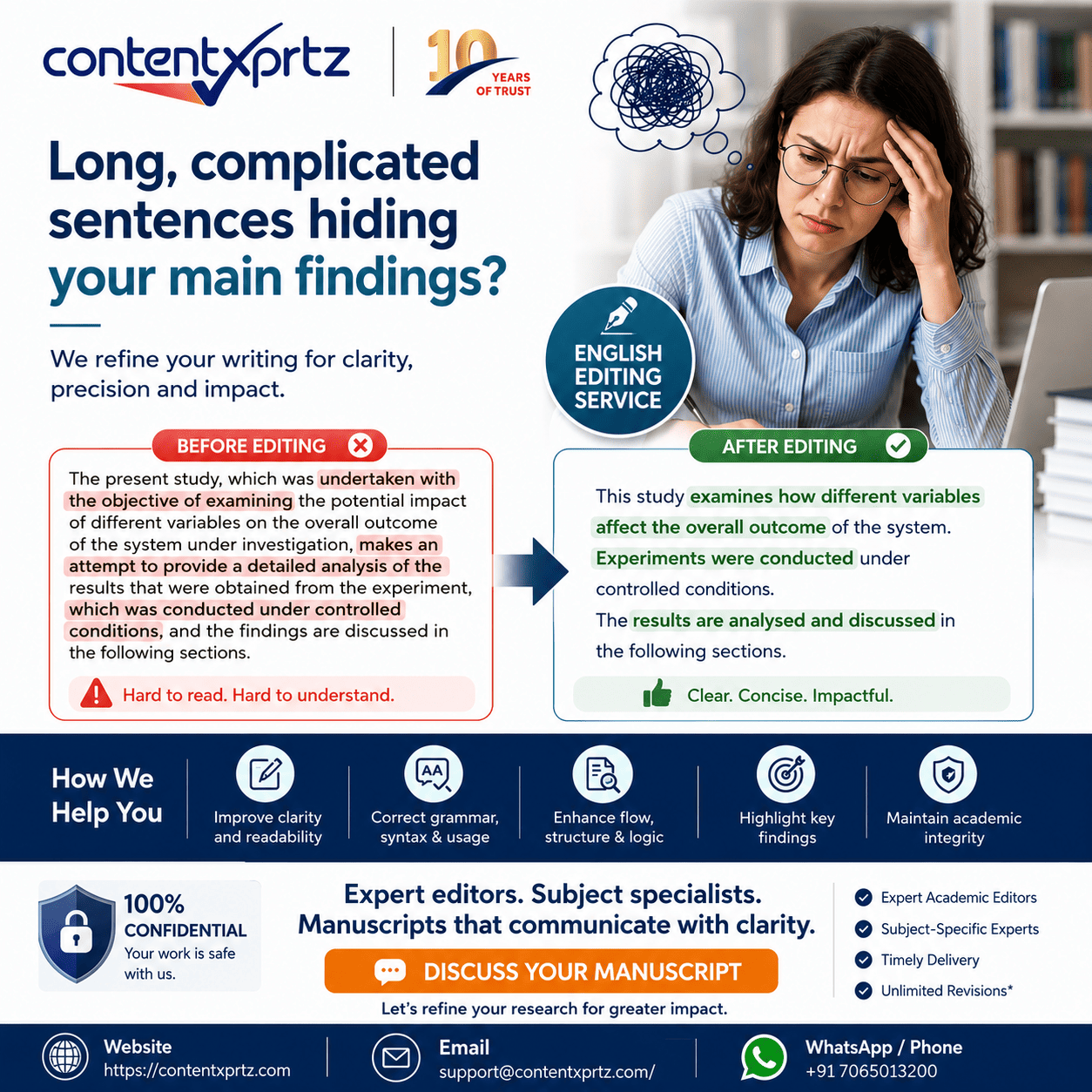 contentxprtz

10 YEARS OF TRUST

Long, complicated sentences hiding your main findings?

We refine your writing for clarity, precision and impact.

ENGLISH EDITING SERVICE

BEFORE EDITING

The present study, which was undertaken with the objective of examining the potential impact of different variables on the overall outcome of the system under investigation, makes an attempt to provide a detailed analysis of the results that were obtained from the experiment, which was conducted under controlled conditions, and the findings are discussed in the following sections.

Hard to read. Hard to understand.

AFTER EDITING

This study examines how different variables affect the overall outcome of the system.

Experiments were conducted under controlled conditions.

The results are analysed and discussed in the following sections.

Clear. Concise. Impactful.

How We Help You

Improve clarity and readability

Correct grammar, syntax & usage

Enhance flow, structure & logic

Highlight key findings

Maintain academic integrity

100% CONFIDENTIAL
Your work is safe with us.

Expert editors. Subject specialists.
Manuscripts that communicate with clarity.

DISCUSS YOUR MANUSCRIPT

Let's refine your research for greater impact.

Expert Academic Editors
Subject-Specific Experts
Timely Delivery
Unlimited Revisions*

Website
https://contentxprtz.com

Email
support@contentxprtz.com/

WhatsApp / Phone
+91 7065013200